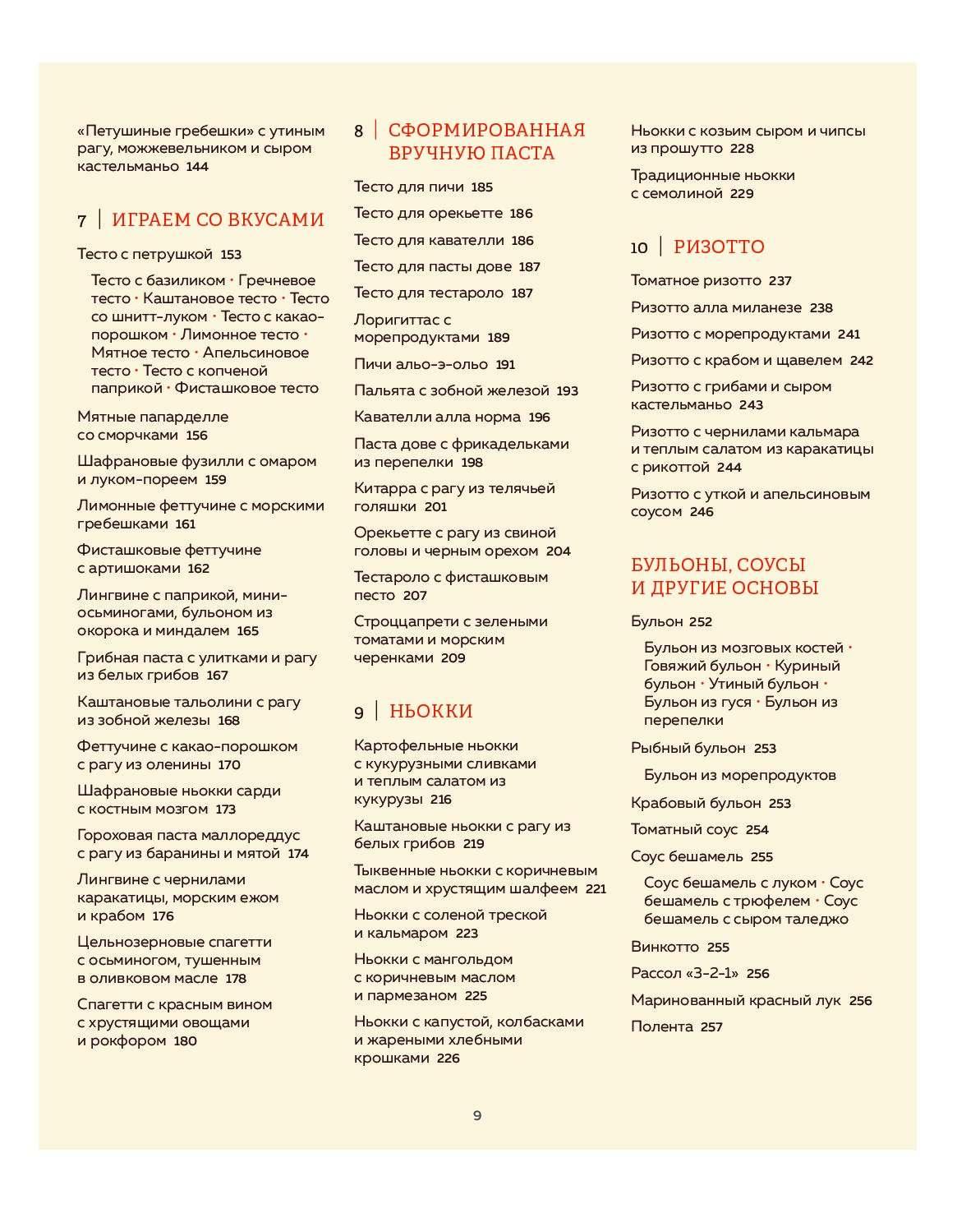 «Петушиные гребешки» с утиным рагу, можжевельником и сыром кастельманьо 144

7 | ИГРАЕМ СО ВКУСАМИ

Тесто с петрушкой 153

Тесто с базиликом · Гречневое тесто · Каштановое тесто · Тесто со шнитт-луком · Тесто с какао-порошком · Лимонное тесто · Мятное тесто · Апельсиновое тесто · Тесто с копченой паприкой · Фисташковое тесто

Мятные папарделле со сморчками 156

Шафрановые фузилли с омаром и луком-пореем 159

Лимонные феттучине с морскими гребешками 161

Фисташковые феттучине с артишоками 162

Лингвине с паприкой, мини-осьминогами, бульоном из окорока и миндалем 165

Грибная паста с улитками и рагу из белых грибов 167

Каштановые тальолини с рагу из зобной железы 168

Феттучине с какао-порошком с рагу из оленины 170

Шафрановые ньокки сарди с костным мозгом 173

Гороховая паста маллореддус с рагу из баранины и мятой 174

Лингвине с чернилами каракатицы, морским ежом и крабом 176

Цельнозерновые спагетти с осьминогом, тушенным в оливковом масле 178

Спагетти с красным вином с хрустящими овощами и рокфором 180

8 | СФОРМИРОВАННАЯ ВРУЧНУЮ ПАСТА

Тесто для пичи 185

Тесто для орекьетте 186

Тесто для кавателли 186

Тесто для пасты дове 187

Тесто для тестароло 187

Лоригиттас с морепродуктами 189

Пичи альо-э-ольо 191

Пальята с зобной железой 193

Кавателли алла норма 196

Паста дове с фрикадельками из перепелки 198

Китарра с рагу из телячьей голяшки 201

Орекьетте с рагу из свиной головы и черным орехом 204

Тестароло с фисташковым песто 207

Строццапрети с зелеными томатами и морским черенками 209

9 | НЬОККИ

Картофельные ньокки с кукурузными сливками и теплым салатом из кукурузы 216

Каштановые ньокки с рагу из белых грибов 219

Тыквенные ньокки с коричневым маслом и хрустящим шалфеем 221

Ньокки с соленой треской и кальмаром 223

Ньокки с мангольдом с коричневым маслом и пармезаном 225

Ньокки с капустой, колбасками и жареными хлебными крошками 226

Ньокки с козьим сыром и чипсы из прошутто 228

Традиционные ньокки с семолиной 229

10 | РИЗОТТО

Томатное ризотто 237

Ризотто алла миланезе 238

Ризотто с морепродуктами 241

Ризотто с крабом и щавелем 242

Ризотто с грибами и сыром кастельманьо 243

Ризотто с чернилами кальмара и теплым салатом из каракатицы с рикоттой 244

Ризотто с уткой и апельсиновым соусом 246

БУЛЬОНЫ, СОУСЫ И ДРУГИЕ ОСНОВЫ

Бульон 252

Бульон из мозговых костей · Говяжий бульон · Куриный бульон · Утиный бульон · Бульон из гуся · Бульон из перепелки

Рыбный бульон 253

Бульон из морепродуктов

Крабовый бульон 253

Томатный соус 254

Соус бешамель 255

Соус бешамель с луком · Соус бешамель с трюфелем · Соус бешамель с сыром таледжо

Винкотто 255

Рассол «3-2-1» 256

Маринованный красный лук 256

Полента 257

9